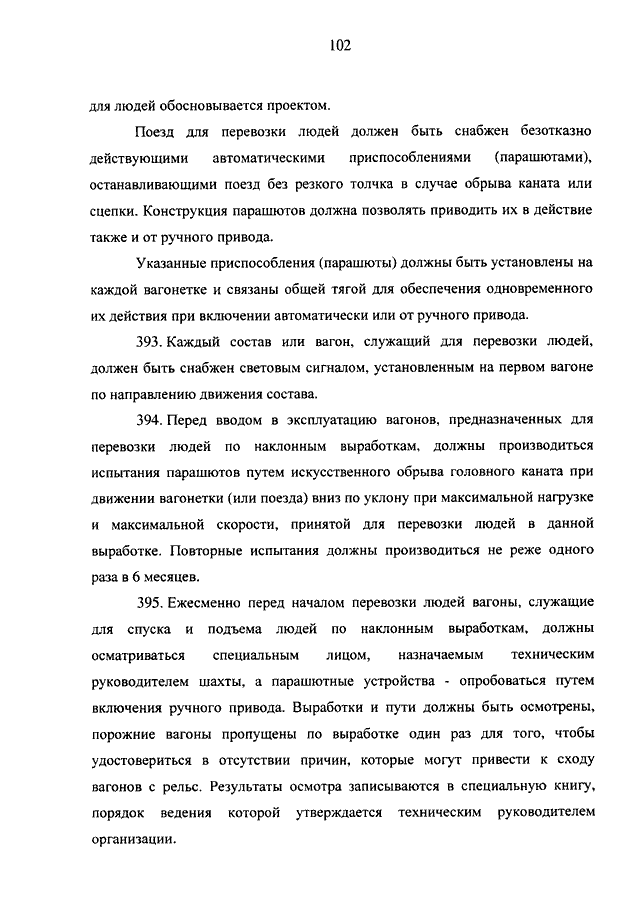 102

для людей обосновывается проектом.

Поезд для перевозки людей должен быть снабжен безотказно действующими автоматическими приспособлениями (парашютами), останавливающими поезд без резкого толчка в случае обрыва каната или сцепки. Конструкция парашютов должна позволять приводить их в действие также и от ручного привода.

Указанные приспособления (парашюты) должны быть установлены на каждой вагонетке и связаны общей тягой для обеспечения одновременного их действия при включении автоматически или от ручного привода.

393. Каждый состав или вагон, служащий для перевозки людей, должен быть снабжен световым сигналом, установленным на первом вагоне по направлению движения состава.

394. Перед вводом в эксплуатацию вагонов, предназначенных для перевозки людей по наклонным выработкам, должны производиться испытания парашютов путем искусственного обрыва головного каната при движении вагонетки (или поезда) вниз по уклону при максимальной нагрузке и максимальной скорости, принятой для перевозки людей в данной выработке. Повторные испытания должны производиться не реже одного раза в 6 месяцев.

395. Ежесменно перед началом перевозки людей вагоны, служащие для спуска и подъема людей по наклонным выработкам, должны осматриваться специальным лицом, назначаемым техническим руководителем шахты, а парашютные устройства - опробоваться путем включения ручного привода. Выработки и пути должны быть осмотрены, порожние вагоны пропущены по выработке один раз для того, чтобы удостовериться в отсутствии причин, которые могут привести к сходу вагонов с рельс. Результаты осмотра записываются в специальную книгу, порядок ведения которой утверждается техническим руководителем организации.